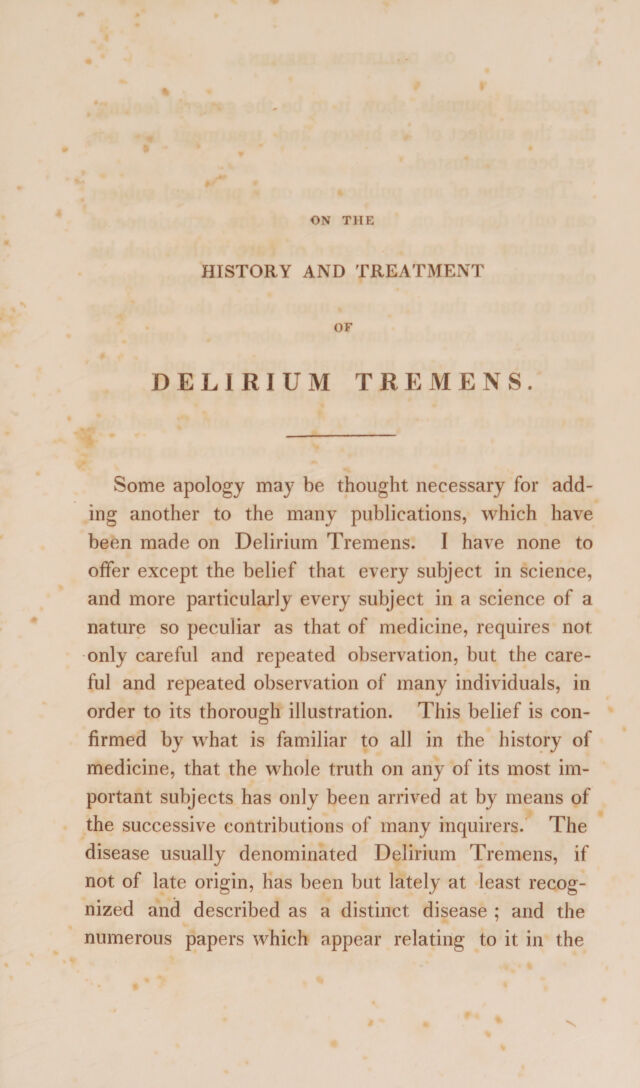 ON THE

HISTORY AND TREATMENT

OF

DELIRIUM TREMENS.

Some apology may be thought necessary for adding another to the many publications, which have been made on Delirium Tremens. I have none to offer except the belief that every subject in science, and more particularly every subject in a science of a nature so peculiar as that of medicine, requires not only careful and repeated observation, but the careful and repeated observation of many individuals, in order to its thorough illustration. This belief is confirmed by what is familiar to all in the history of medicine, that the whole truth on any of its most important subjects has only been arrived at by means of the successive contributions of many inquirers. The disease usually denominated Delirium Tremens, if not of late origin, has been but lately at least recognized and described as a distinct disease ; and the numerous papers which appear relating to it in the